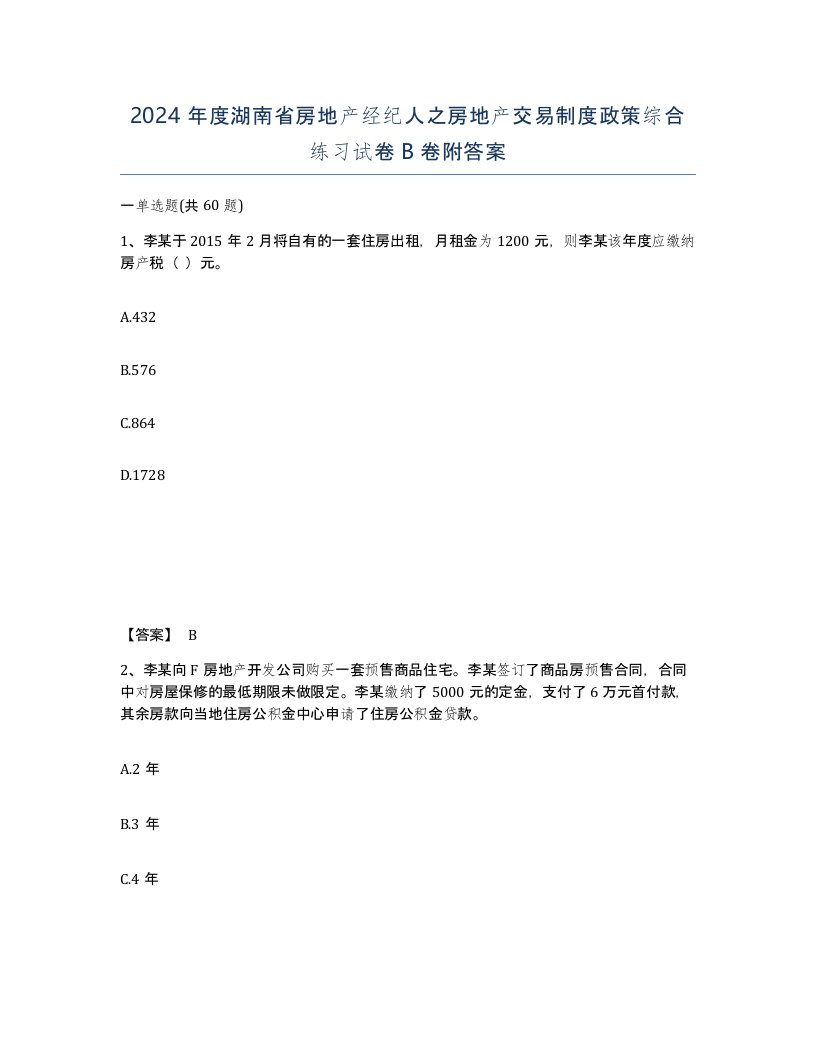 2024 年度湖南省房地产经纪人之房地产交易制度政策综合练习试卷 B 卷附答案

一单选题(共 60 题)

1、李某于 2015 年 2 月将自有的一套住房出租，月租金为 1200 元，则李某该年度应缴纳房产税（ ）元。

A.432

B.576

C.864

D.1728

【答案】 B

2、李某向 F 房地产开发公司购买一套预售商品住宅。李某签订了商品房预售合同，合同中对房屋保修的最低期限未做限定。李某缴纳了 5000 元的定金，支付了 6 万元首付款，其余房款向当地住房公积金中心申请了住房公积金贷款。

A.2 年

B.3 年

C.4 年